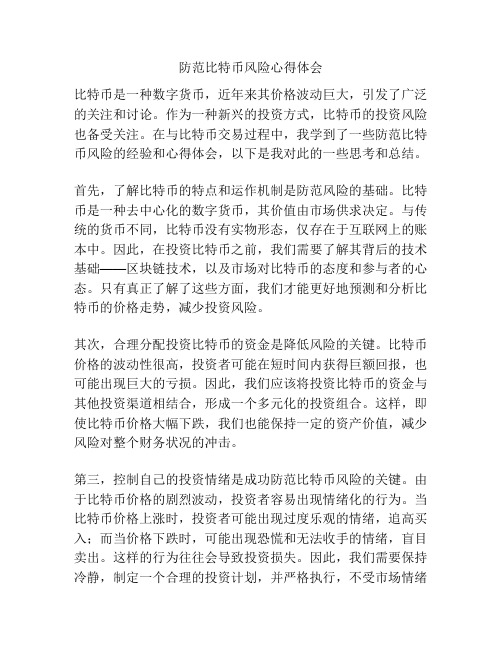 防范比特币风险心得体会

比特币是一种数字货币，近年来其价格波动巨大，引发了广泛的关注和讨论。作为一种新兴的投资方式，比特币的投资风险也备受关注。在与比特币交易过程中，我学到了一些防范比特币风险的经验和心得体会，以下是我对此的一些思考和总结。

首先，了解比特币的特点和运作机制是防范风险的基础。比特币是一种去中心化的数字货币，其价值由市场供求决定。与传统的货币不同，比特币没有实物形态，仅存在于互联网上的账本中。因此，在投资比特币之前，我们需要了解其背后的技术基础——区块链技术，以及市场对比特币的态度和参与者的心态。只有真正了解了这些方面，我们才能更好地预测和分析比特币的价格走势，减少投资风险。

其次，合理分配投资比特币的资金是降低风险的关键。比特币价格的波动性很高，投资者可能在短时间内获得巨额回报，也可能出现巨大的亏损。因此，我们应该将投资比特币的资金与其他投资渠道相结合，形成一个多元化的投资组合。这样，即使比特币价格大幅下跌，我们也能保持一定的资产价值，减少风险对整个财务状况的冲击。

第三，控制自己的投资情绪是成功防范比特币风险的关键。由于比特币价格的剧烈波动，投资者容易出现情绪化的行为。当比特币价格上涨时，投资者可能出现过度乐观的情绪，追高买入；而当价格下跌时，可能出现恐慌和无法收手的情绪，盲目卖出。这样的行为往往会导致投资损失。因此，我们需要保持冷静，制定一个合理的投资计划，并严格执行，不受市场情绪